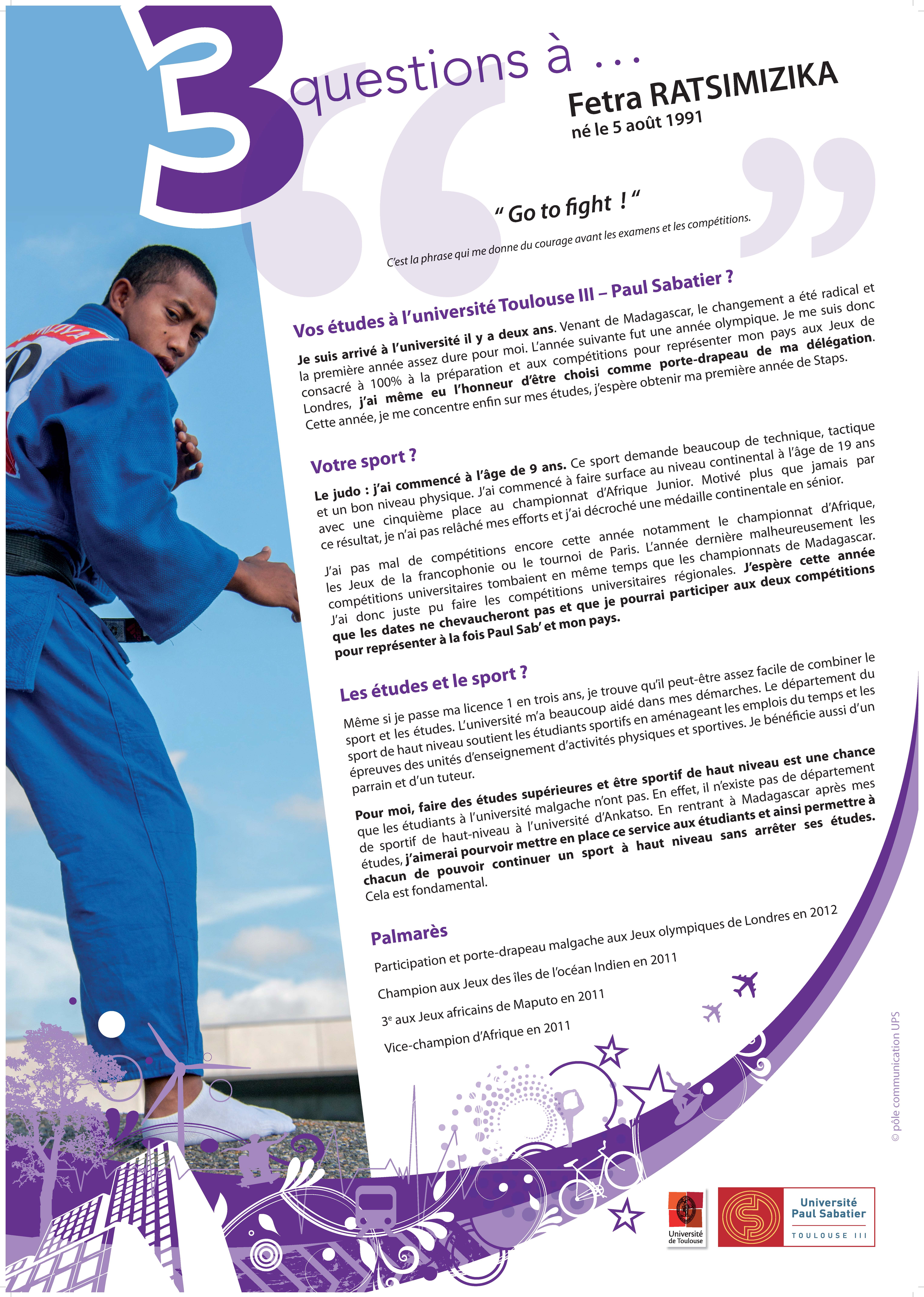 3 questions à ...

Fetra RATSIMIZIKA
né le 5 août 1991

“ Go to fight ! “

C'est la phrase qui me donne du courage avant les examens et les compétitions.

Vos études à l'université Toulouse III – Paul Sabatier ?

Je suis arrivé à l'université il y a deux ans. Venant de Madagascar, le changement a été radical et la première année assez dure pour moi. L'année suivante fut une année olympique. Je me suis donc consacré à 100% à la préparation et aux compétitions pour représenter mon pays aux Jeux de Londres, j'ai même eu l'honneur d'être choisi comme porte-drapeau de ma délégation. Cette année, je me concentre enfin sur mes études, j'espère obtenir ma première année de Staps.

Votre sport ?

Le judo : j'ai commencé à l'âge de 9 ans. Ce sport demande beaucoup de technique, tactique et un bon niveau physique. J'ai commencé à faire surface au niveau continental à l'âge de 19 ans avec une cinquième place au championnat d'Afrique Junior. Motivé plus que jamais par ce résultat, je n'ai pas relâché mes efforts et j'ai décroché une médaille continentale en sénior.

J'ai pas mal de compétitions encore cette année notamment le championnat d'Afrique, les Jeux de la francophonie ou le tournoi de Paris. L'année dernière malheureusement les compétitions universitaires tombaient en même temps que les championnats de Madagascar. J'ai donc juste pu faire les compétitions universitaires régionales. J'espère cette année que les dates ne chevaucheront pas et que je pourrai participer aux deux compétitions pour représenter à la fois Paul Sab' et mon pays.

Les études et le sport ?

Même si je passe ma licence 1 en trois ans, je trouve qu'il peut-être assez facile de combiner le sport et les études. L'université m'a beaucoup aidé dans mes démarches. Le département du sport de haut niveau soutient les étudiants sportifs en aménageant les emplois du temps et les épreuves des unités d'enseignement d'activités physiques et sportives. Je bénéficie aussi d'un parrain et d'un tuteur.

Pour moi, faire des études supérieures et être sportif de haut niveau est une chance que les étudiants à l'université malgache n'ont pas. En effet, il n'existe pas de département de sportif de haut-niveau à l'université d'Ankatso. En rentrant à Madagascar après mes études, j'aimerai pourvoir mettre en place ce service aux étudiants et ainsi permettre à chacun de pouvoir continuer un sport à haut niveau sans arrêter ses études. Cela est fondamental.

Palmarès

Participation et porte-drapeau malgache aux Jeux olympiques de Londres en 2012

Champion aux Jeux des îles de l'océan Indien en 2011

3$^e$ aux Jeux africains de Maputo en 2011

Vice-champion d'Afrique en 2011

© pôle communication UPS

Université de Toulouse

Université Paul Sabatier TOULOUSE III